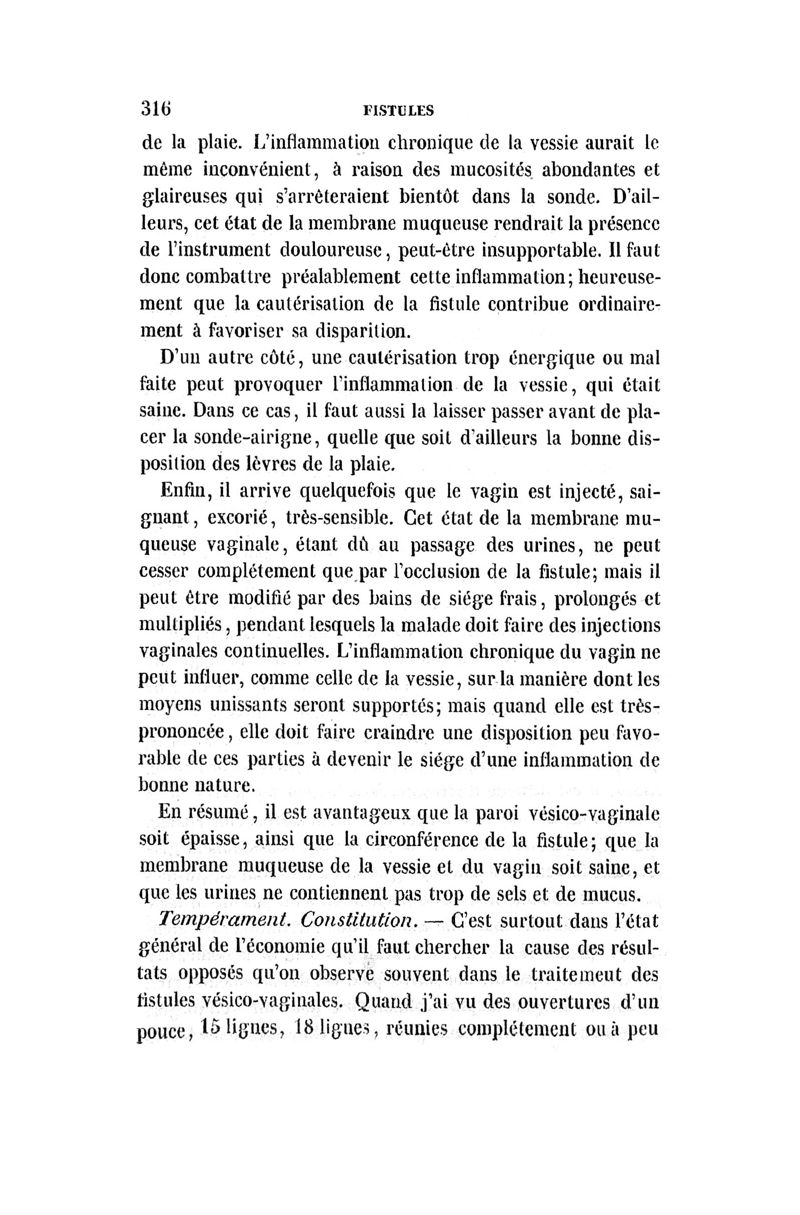 316 FISTULES

de la plaie. L'inflammation chronique de la vessie aurait le même inconvénient, à raison des mucosités abondantes et glaireuses qui s'arrêteraient bientôt dans la sonde. D'ailleurs, cet état de la membrane muqueuse rendrait la présence de l'instrument douloureuse, peut-être insupportable. Il faut donc combattre préalablement cette inflammation; heureusement que la cautérisation de la fistule contribue ordinairement à favoriser sa disparition.

D'un autre côté, une cautérisation trop énergique ou mal faite peut provoquer l'inflammation de la vessie, qui était saine. Dans ce cas, il faut aussi la laisser passer avant de placer la sonde-airigne, quelle que soit d'ailleurs la bonne disposition des lèvres de la plaie.

Enfin, il arrive quelquefois que le vagin est injecté, saignant, excorié, très-sensible. Cet état de la membrane muqueuse vaginale, étant dû au passage des urines, ne peut cesser complétement que par l'occlusion de la fistule; mais il peut être modifié par des bains de siége frais, prolongés et multipliés, pendant lesquels la malade doit faire des injections vaginales continuelles. L'inflammation chronique du vagin ne peut influer, comme celle de la vessie, sur la manière dont les moyens unissants seront supportés; mais quand elle est très-prononcée, elle doit faire craindre une disposition peu favorable de ces parties à devenir le siége d'une inflammation de bonne nature.

En résumé, il est avantageux que la paroi vésico-vaginale soit épaisse, ainsi que la circonférence de la fistule; que la membrane muqueuse de la vessie et du vagin soit saine, et que les urines ne contiennent pas trop de sels et de mucus.

Tempérament. Constitution. — C'est surtout dans l'état général de l'économie qu'il faut chercher la cause des résultats opposés qu'on observe souvent dans le traitement des fistules vésico-vaginales. Quand j'ai vu des ouvertures d'un pouce, 15 lignes, 18 lignes, réunies complétement ou à peu